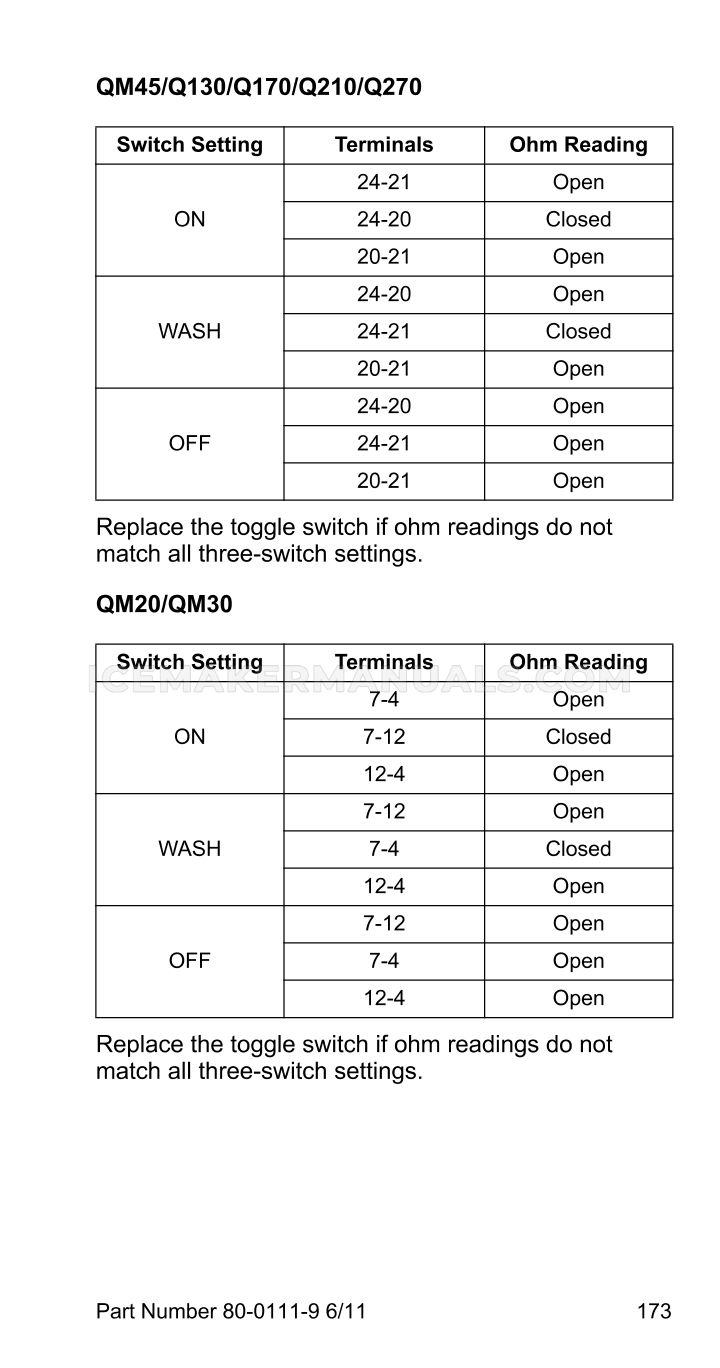 QM45/Q130/Q170/Q210/Q270

| Switch Setting | Terminals | Ohm Reading |
|---|---|---|
| ON | 24-21 | Open |
|  | 24-20 | Closed |
|  | 20-21 | Open |
| WASH | 24-20 | Open |
|  | 24-21 | Closed |
|  | 20-21 | Open |
| OFF | 24-20 | Open |
|  | 24-21 | Open |
|  | 20-21 | Open |

Replace the toggle switch if ohm readings do not match all three-switch settings.

QM20/QM30

| Switch Setting | Terminals | Ohm Reading |
|---|---|---|
| ON | 7-4 | Open |
|  | 7-12 | Closed |
|  | 12-4 | Open |
| WASH | 7-12 | Open |
|  | 7-4 | Closed |
|  | 12-4 | Open |
| OFF | 7-12 | Open |
|  | 7-4 | Open |
|  | 12-4 | Open |

Replace the toggle switch if ohm readings do not match all three-switch settings.

Part Number 80-0111-9 6/11 173

ICEMAKERMANUALS.COM